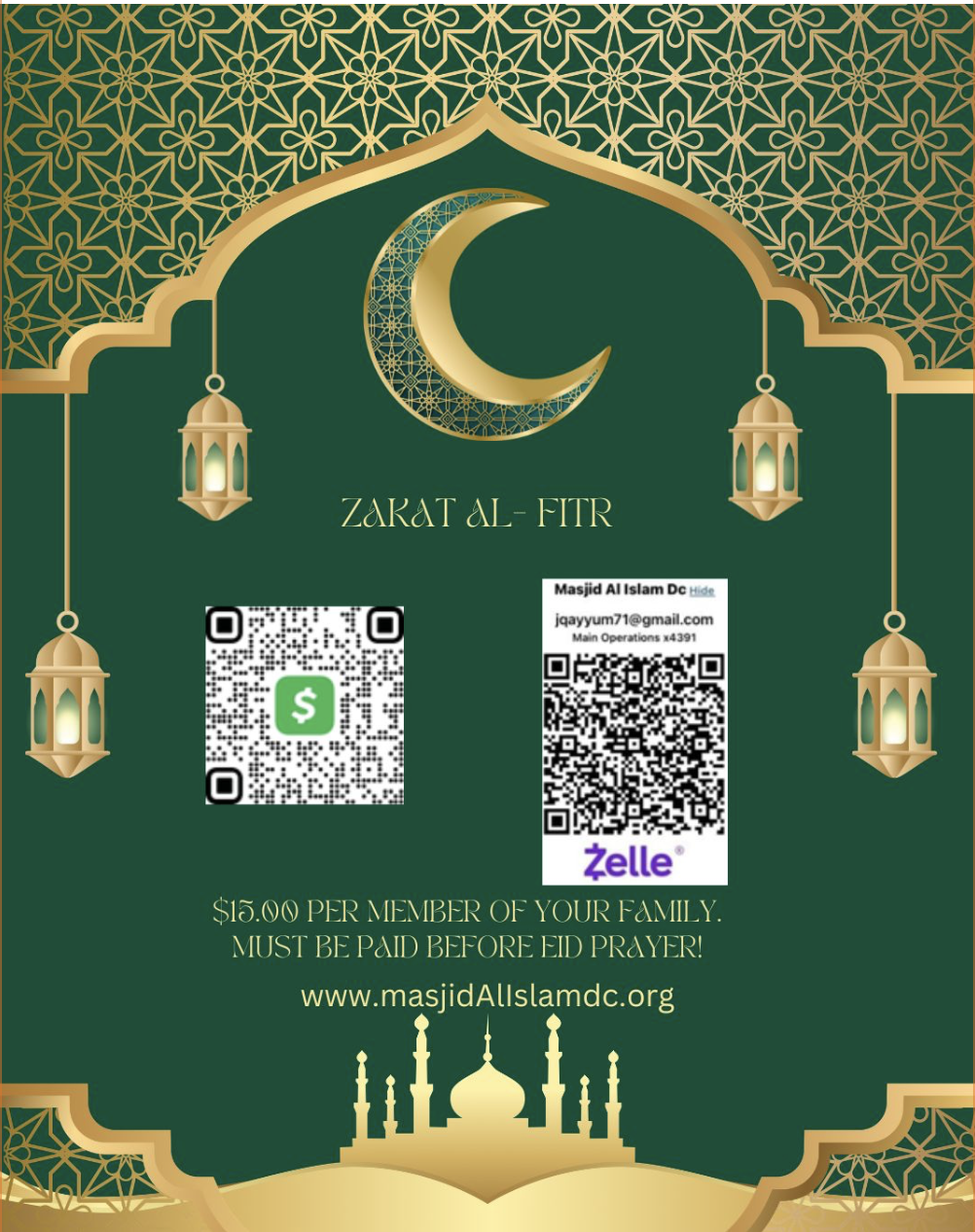 ZAKAT AL- FITR

$

Masjid Al Islam Dc Hide

jqayyum71@gmail.com
Main Operations x4391

Zelle®

$15.00 PER MEMBER OF YOUR FAMILY.
MUST BE PAID BEFORE EID PRAYER!

www.masjidAlIslamdc.org